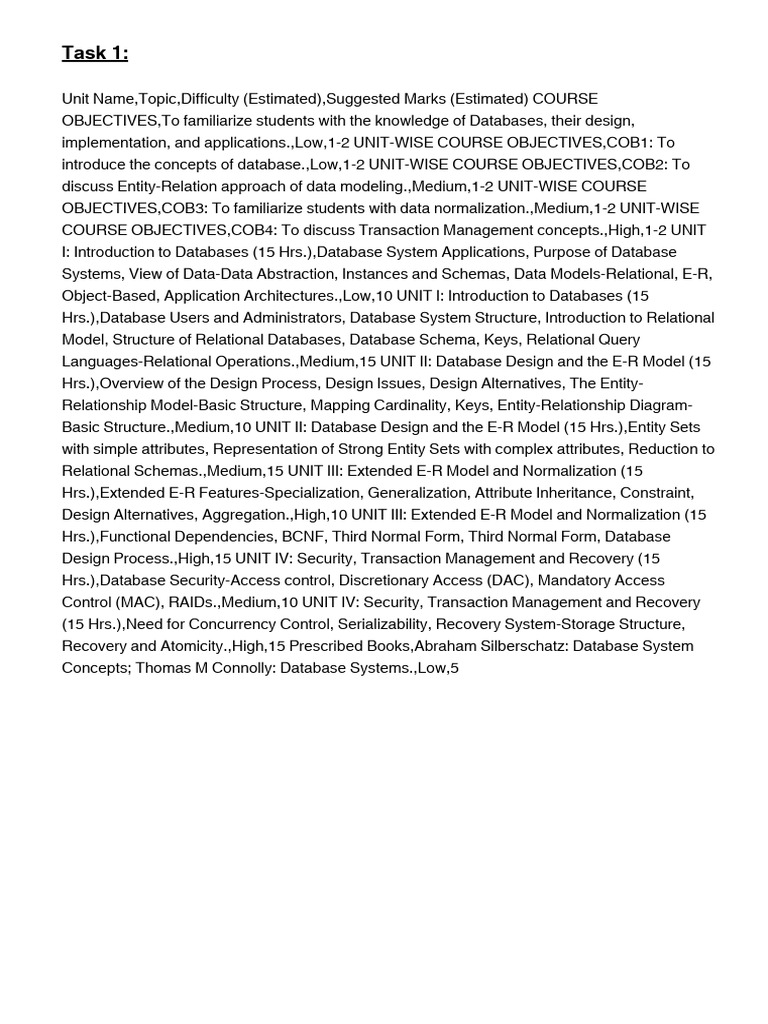 Task 1:

Unit Name,Topic,Difficulty (Estimated),Suggested Marks (Estimated) COURSE OBJECTIVES,To familiarize students with the knowledge of Databases, their design, implementation, and applications.,Low,1-2 UNIT-WISE COURSE OBJECTIVES,COB1: To introduce the concepts of database.,Low,1-2 UNIT-WISE COURSE OBJECTIVES,COB2: To discuss Entity-Relation approach of data modeling.,Medium,1-2 UNIT-WISE COURSE OBJECTIVES,COB3: To familiarize students with data normalization.,Medium,1-2 UNIT-WISE COURSE OBJECTIVES,COB4: To discuss Transaction Management concepts.,High,1-2 UNIT I: Introduction to Databases (15 Hrs.),Database System Applications, Purpose of Database Systems, View of Data-Data Abstraction, Instances and Schemas, Data Models-Relational, E-R, Object-Based, Application Architectures.,Low,10 UNIT I: Introduction to Databases (15 Hrs.),Database Users and Administrators, Database System Structure, Introduction to Relational Model, Structure of Relational Databases, Database Schema, Keys, Relational Query Languages-Relational Operations.,Medium,15 UNIT II: Database Design and the E-R Model (15 Hrs.),Overview of the Design Process, Design Issues, Design Alternatives, The Entity-Relationship Model-Basic Structure, Mapping Cardinality, Keys, Entity-Relationship Diagram-Basic Structure.,Medium,10 UNIT II: Database Design and the E-R Model (15 Hrs.),Entity Sets with simple attributes, Representation of Strong Entity Sets with complex attributes, Reduction to Relational Schemas.,Medium,15 UNIT III: Extended E-R Model and Normalization (15 Hrs.),Extended E-R Features-Specialization, Generalization, Attribute Inheritance, Constraint, Design Alternatives, Aggregation.,High,10 UNIT III: Extended E-R Model and Normalization (15 Hrs.),Functional Dependencies, BCNF, Third Normal Form, Third Normal Form, Database Design Process.,High,15 UNIT IV: Security, Transaction Management and Recovery (15 Hrs.),Database Security-Access control, Discretionary Access (DAC), Mandatory Access Control (MAC), RAIDs.,Medium,10 UNIT IV: Security, Transaction Management and Recovery (15 Hrs.),Need for Concurrency Control, Serializability, Recovery System-Storage Structure, Recovery and Atomicity.,High,15 Prescribed Books,Abraham Silberschatz: Database System Concepts; Thomas M Connolly: Database Systems.,Low,5